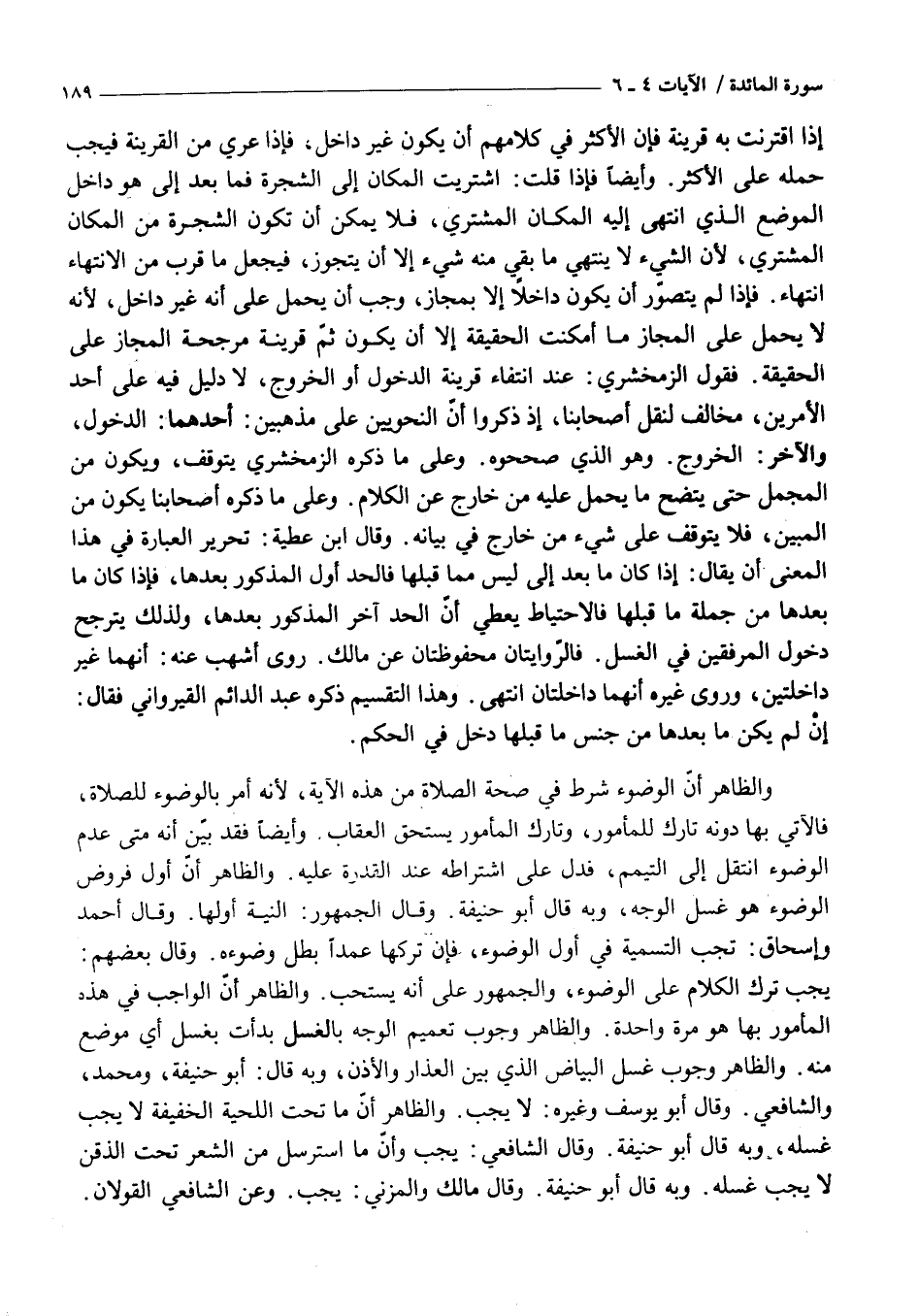 سورة المائدة / الآيات ٤ ـ ٦ ١٨٩

إذا اقترنت به قرينة فإن الأكثر في كلامهم أن يكون غير داخل، فإذا عري من القرينة فيجب حمله على الأكثر. وأيضاً فإذا قلت: اشتريت المكان إلى الشجرة فما بعد إلى هو داخل الموضع الذي انتهى إليه المكان المشتري، فلا يمكن أن تكون الشجرة من المكان المشتري، لأن الشيء لا ينتهي ما بقي منه شيء إلا أن يتجوز، فيجعل ما قرب من الانتهاء انتهاء. فإذا لم يتصوّر أن يكون داخلاً إلا بمجاز، وجب أن يحمل على أنه غير داخل، لأنه لا يحمل على المجاز ما أمكنت الحقيقة إلا أن يكون ثمّ قرينة مرجحة المجاز على الحقيقة. فقول الزمخشري: عند انتفاء قرينة الدخول أو الخروج، لا دليل فيه على أحد الأمرين، مخالف لنقل أصحابنا، إذ ذكروا أنّ النحويين على مذهبين: أحدهما: الدخول، والآخر: الخروج. وهو الذي صححوه. وعلى ما ذكره الزمخشري يتوقف، ويكون من المجمل حتى يتضح ما يحمل عليه من خارج عن الكلام. وعلى ما ذكره أصحابنا يكون من المبين، فلا يتوقف على شيء من خارج في بيانه. وقال ابن عطية: تحرير العبارة في هذا المعنى أن يقال: إذا كان ما بعد إلى ليس مما قبلها فالحد أول المذكور بعدها، فإذا كان ما بعدها من جملة ما قبلها فالاحتياط يعطي أنّ الحد آخر المذكور بعدها، ولذلك يترجح دخول المرفقين في الغسل. فالرّوايتان محفوظتان عن مالك. روى أشهب عنه: أنهما غير داخلتين، وروى غيره أنهما داخلتان انتهى. وهذا التقسيم ذكره عبد الدائم القيرواني فقال: إنْ لم يكن ما بعدها من جنس ما قبلها دخل في الحكم.

والظاهر أنّ الوضوء شرط في صحة الصلاة من هذه الآية، لأنه أمر بالوضوء للصلاة، فالآتي بها دونه تارك للمأمور، وتارك المأمور يستحق العقاب. وأيضاً فقد بيّن أنه متى عدم الوضوء انتقل إلى التيمم، فدل على اشتراطه عند القدرة عليه. والظاهر أنّ أول فروض الوضوء هو غسل الوجه، وبه قال أبو حنيفة. وقال الجمهور: النية أولها. وقال أحمد وإسحاق: تجب التسمية في أول الوضوء، فإن تركها عمداً بطل وضوءه. وقال بعضهم: يجب ترك الكلام على الوضوء، والجمهور على أنه يستحب. والظاهر أنّ الواجب في هذه المأمور بها هو مرة واحدة. والظاهر وجوب تعميم الوجه بالغسل بدأت بغسل أي موضع منه. والظاهر وجوب غسل البياض الذي بين العذار والأذن، وبه قال: أبو حنيفة، ومحمد، والشافعي. وقال أبو يوسف وغيره: لا يجب. والظاهر أنّ ما تحت اللحية الخفيفة لا يجب غسله، وبه قال أبو حنيفة. وقال الشافعي: يجب وأنّ ما استرسل من الشعر تحت الذقن لا يجب غسله. وبه قال أبو حنيفة. وقال مالك والمزني: يجب. وعن الشافعي القولان.